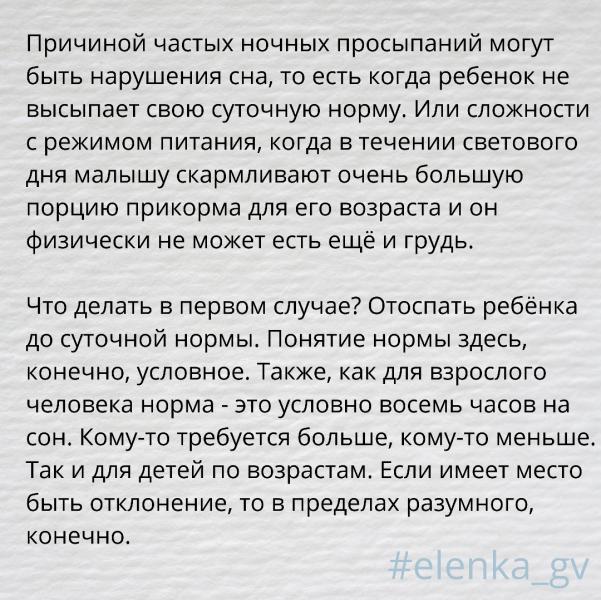 Причиной частых ночных просыпаний могут быть нарушения сна, то есть когда ребенок не высыпает свою суточную норму. Или сложности с режимом питания, когда в течении светового дня малышу скармливают очень большую порцию прикорма для его возраста и он физически не может есть ещё и грудь.

Что делать в первом случае? Отоспать ребёнка до суточной нормы. Понятие нормы здесь, конечно, условное. Также, как для взрослого человека норма - это условно восемь часов на сон. Кому-то требуется больше, кому-то меньше. Так и для детей по возрастам. Если имеет место быть отклонение, то в пределах разумного, конечно.

#elenka_gv